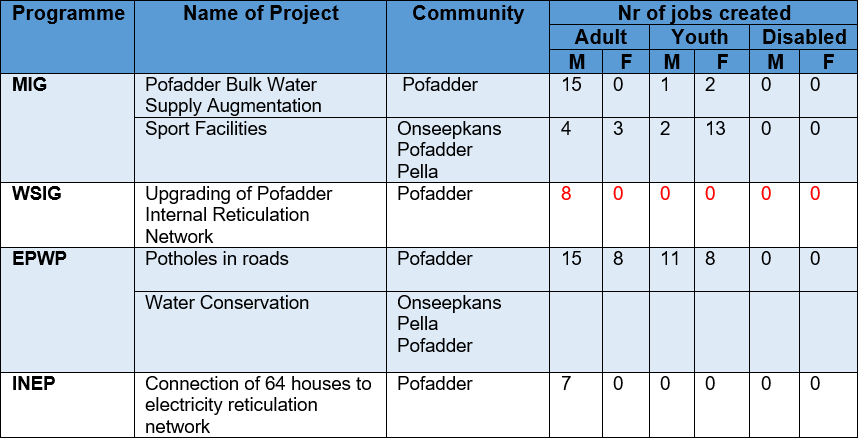 | Programme | Name of Project | Community | Nr of jobs created | | | | | |
|---|---|---|---|---|---|---|---|---|
| | | | Adult | | Youth | | Disabled | |
| | | | M | F | M | F | M | F |
| MIG | Pofadder Bulk Water Supply Augmentation | Pofadder | 15 | 0 | 1 | 2 | 0 | 0 |
| | Sport Facilities | Onseepkans Pofadder Pella | 4 | 3 | 2 | 13 | 0 | 0 |
| WSIG | Upgrading of Pofadder Internal Reticulation Network | Pofadder | 8 | 0 | 0 | 0 | 0 | 0 |
| EPWP | Potholes in roads | Pofadder | 15 | 8 | 11 | 8 | 0 | 0 |
| | Water Conservation | Onseepkans Pella Pofadder | | | | | | |
| INEP | Connection of 64 houses to electricity reticulation network | Pofadder | 7 | 0 | 0 | 0 | 0 | 0 |